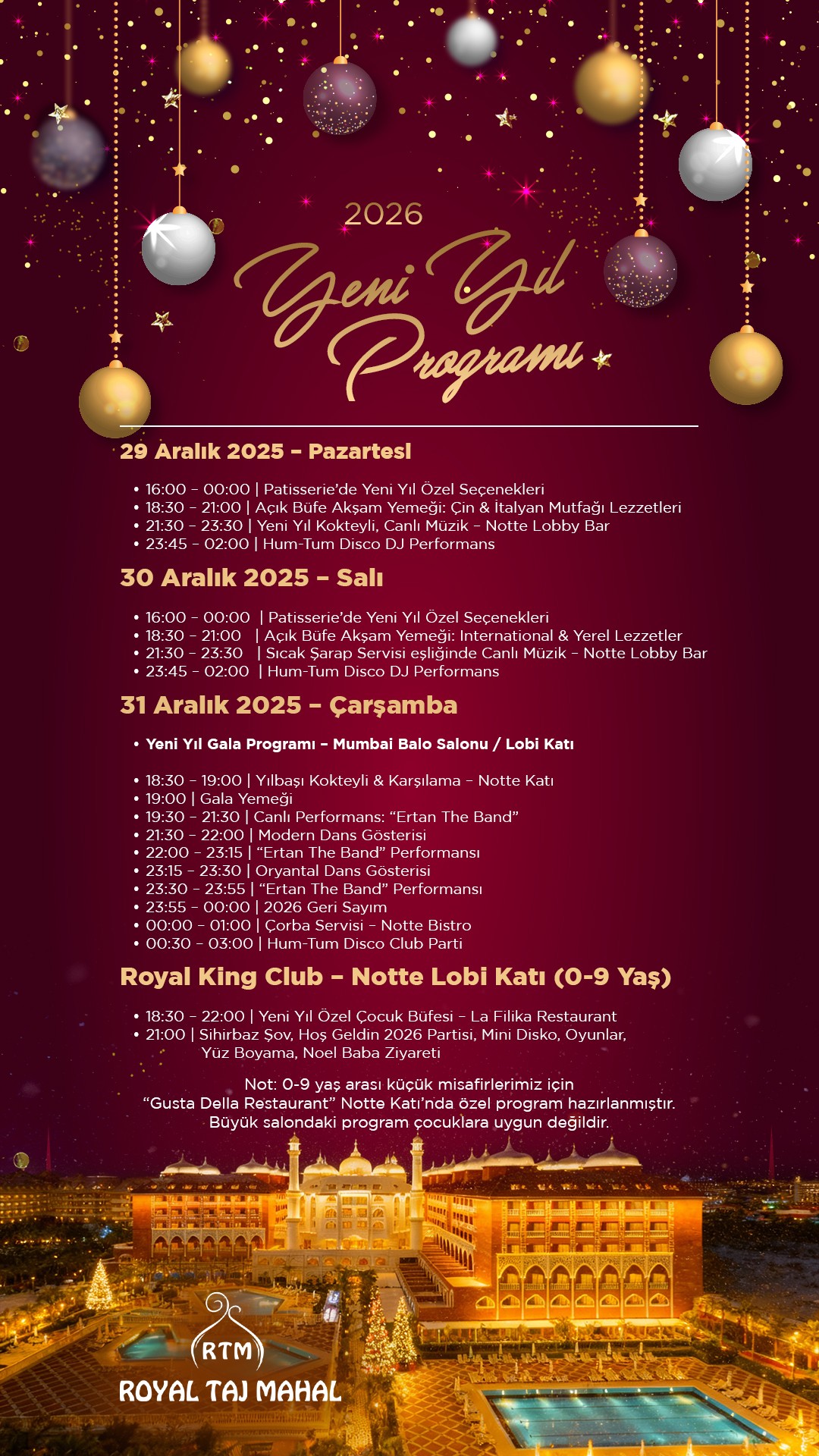 2026
Yeni Yıl Programı

29 Aralık 2025 – Pazartesi

• 16:00 – 00:00 | Patisserie'de Yeni Yıl Özel Seçenekleri
• 18:30 – 21:00 | Açık Büfe Akşam Yemeği: Çin & İtalyan Mutfağı Lezzetleri
• 21:30 – 23:30 | Yeni Yıl Kokteyli, Canlı Müzik – Notte Lobby Bar
• 23:45 – 02:00 | Hum-Tum Disco DJ Performans

30 Aralık 2025 – Salı

• 16:00 – 00:00 | Patisserie'de Yeni Yıl Özel Seçenekleri
• 18:30 – 21:00 | Açık Büfe Akşam Yemeği: International & Yerel Lezzetler
• 21:30 – 23:30 | Sıcak Şarap Servisi eşliğinde Canlı Müzik – Notte Lobby Bar
• 23:45 – 02:00 | Hum-Tum Disco DJ Performans

31 Aralık 2025 – Çarşamba

• Yeni Yıl Gala Programı – Mumbai Balo Salonu / Lobi Katı

• 18:30 – 19:00 | Yılbaşı Kokteyli & Karşılama – Notte Katı
• 19:00 | Gala Yemeği
• 19:30 – 21:30 | Canlı Performans: "Ertan The Band"
• 21:30 – 22:00 | Modern Dans Gösterisi
• 22:00 – 23:15 | "Ertan The Band" Performansı
• 23:15 – 23:30 | Oryantal Dans Gösterisi
• 23:30 – 23:55 | "Ertan The Band" Performansı
• 23:55 – 00:00 | 2026 Geri Sayım
• 00:00 – 01:00 | Çorba Servisi – Notte Bistro
• 00:30 – 03:00 | Hum-Tum Disco Club Parti

Royal King Club – Notte Lobi Katı (0-9 Yaş)

• 18:30 – 22:00 | Yeni Yıl Özel Çocuk Büfesi – La Filika Restaurant
• 21:00 | Sihirbaz Şov, Hoş Geldin 2026 Partisi, Mini Disko, Oyunlar, Yüz Boyama, Noel Baba Ziyareti

Not: 0-9 yaş arası küçük misafirlerimiz için "Gusta Della Restaurant" Notte Katı'nda özel program hazırlanmıştır. Büyük salondaki program çocuklara uygun değildir.

RTM
ROYAL TAJ MAHAL